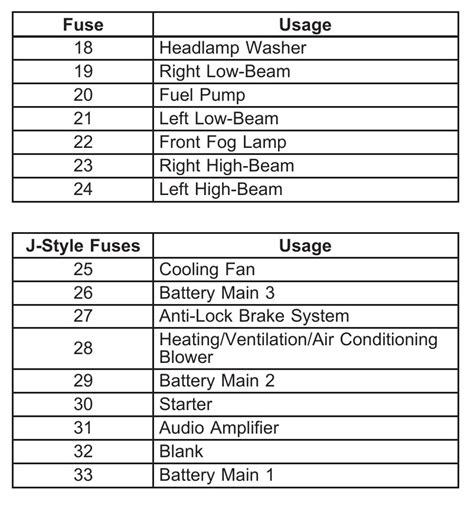 | Fuse | Usage |
|---|---|
| 18 | Headlamp Washer |
| 19 | Right Low-Beam |
| 20 | Fuel Pump |
| 21 | Left Low-Beam |
| 22 | Front Fog Lamp |
| 23 | Right High-Beam |
| 24 | Left High-Beam |

| J-Style Fuses | Usage |
|---|---|
| 25 | Cooling Fan |
| 26 | Battery Main 3 |
| 27 | Anti-Lock Brake System |
| 28 | Heating/Ventilation/Air Conditioning Blower |
| 29 | Battery Main 2 |
| 30 | Starter |
| 31 | Audio Amplifier |
| 32 | Blank |
| 33 | Battery Main 1 |